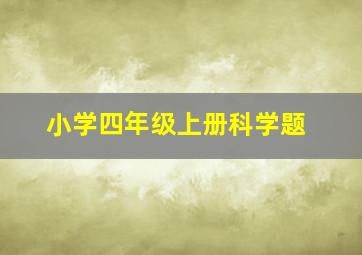 小学四年级上册科学题